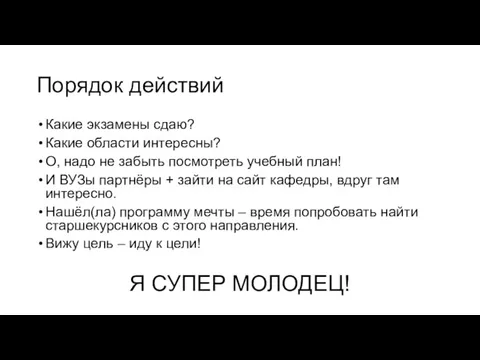 Порядок действий

• Какие экзамены сдаю?
• Какие области интересны?
• О, надо не забыть посмотреть учебный план!
• И ВУЗы партнёры + зайти на сайт кафедры, вдруг там интересно.
• Нашёл(ла) программу мечты – время попробовать найти старшекурсников с этого направления.
• Вижу цель – иду к цели!

Я СУПЕР МОЛОДЕЦ!